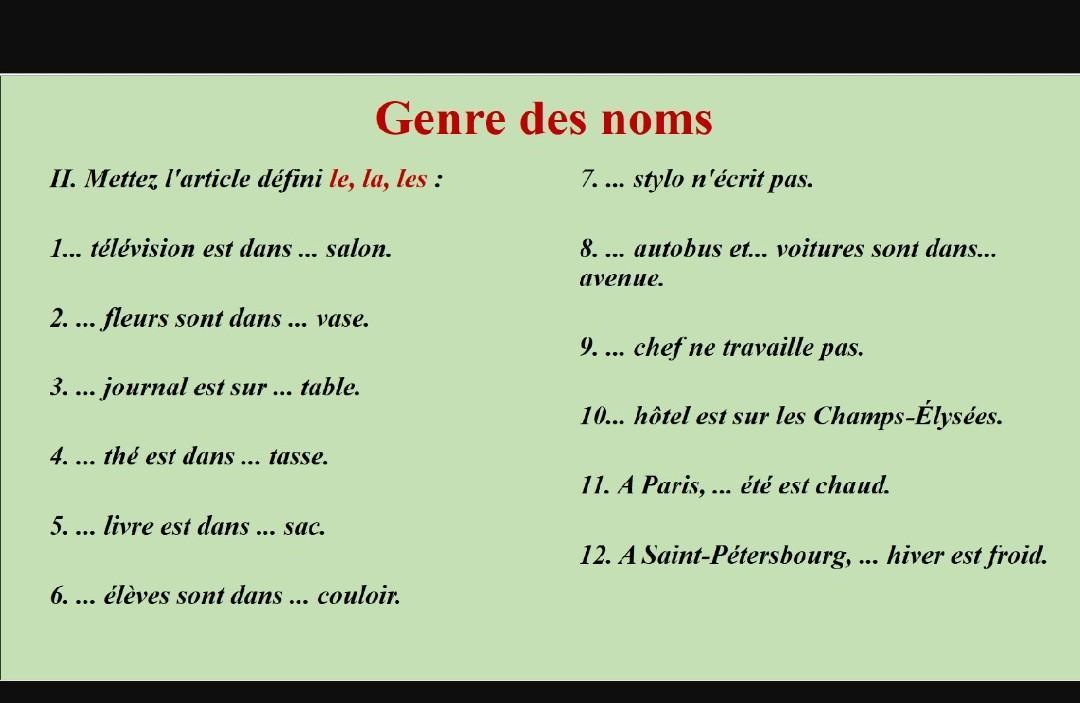 Genre des noms

II. Mettez l'article défini le, la, les :

1... télévision est dans ... salon.

2. ... fleurs sont dans ... vase.

3. ... journal est sur ... table.

4. ... thé est dans ... tasse.

5. ... livre est dans ... sac.

6. ... élèves sont dans ... couloir.

7. ... stylo n'écrit pas.

8. ... autobus et... voitures sont dans... avenue.

9. ... chef ne travaille pas.

10... hôtel est sur les Champs-Élysées.

11. A Paris, ... été est chaud.

12. A Saint-Pétersbourg, ... hiver est froid.